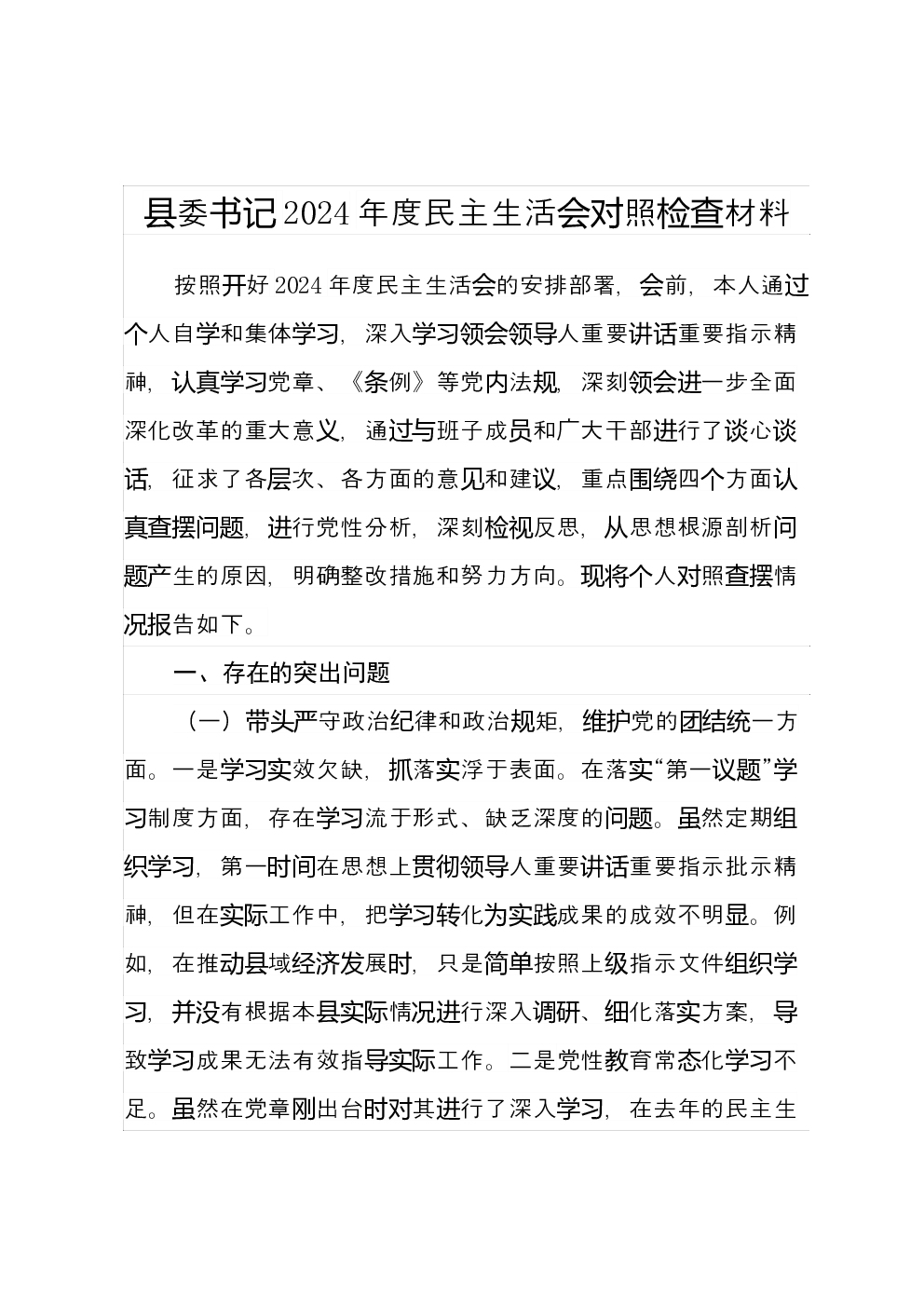 县委书记2024年度民主生活会对照检查材料

按照开好2024年度民主生活会的安排部署，会前，本人通过个人自学和集体学习，深入学习领会领导人重要讲话重要指示精神，认真学习党章、《条例》等党内法规，深刻领会进一步全面深化改革的重大意义，通过与班子成员和广大干部进行了谈心谈话，征求了各层次、各方面的意见和建议，重点围绕四个方面认真查摆问题，进行党性分析，深刻检视反思，从思想根源剖析问题产生的原因，明确整改措施和努力方向。现将个人对照查摆情况报告如下。

一、存在的突出问题

（一）带头严守政治纪律和政治规矩，维护党的团结统一方面。一是学习实效欠缺，抓落实浮于表面。在落实“第一议题”学习制度方面，存在学习流于形式、缺乏深度的问题。虽然定期组织学习，第一时间在思想上贯彻领导人重要讲话重要指示批示精神，但在实际工作中，把学习转化为实践成果的成效不明显。例如，在推动县域经济发展时，只是简单按照上级指示文件组织学习，并没有根据本县实际情况进行深入调研、细化落实方案，导致学习成果无法有效指导实际工作。二是党性教育常态化学习不足。虽然在党章刚出台时对其进行了深入学习，在去年的民主生